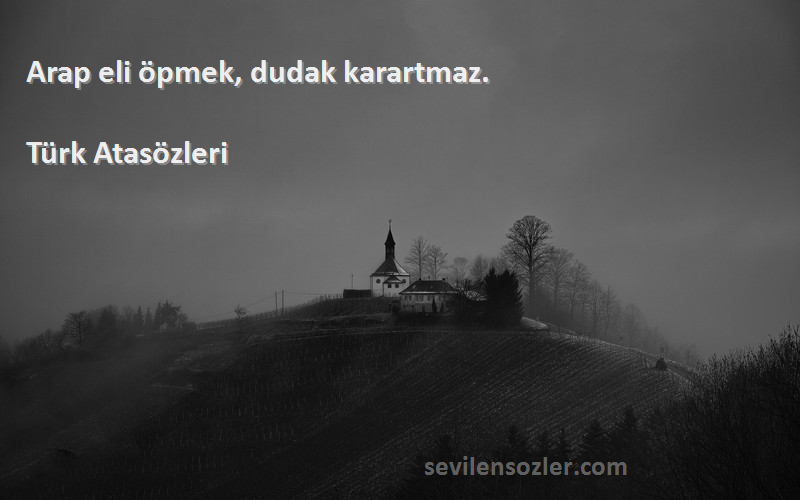 Arap eli öpmek, dudak karartmaz.

Türk Atasözleri

sevilensozler.com